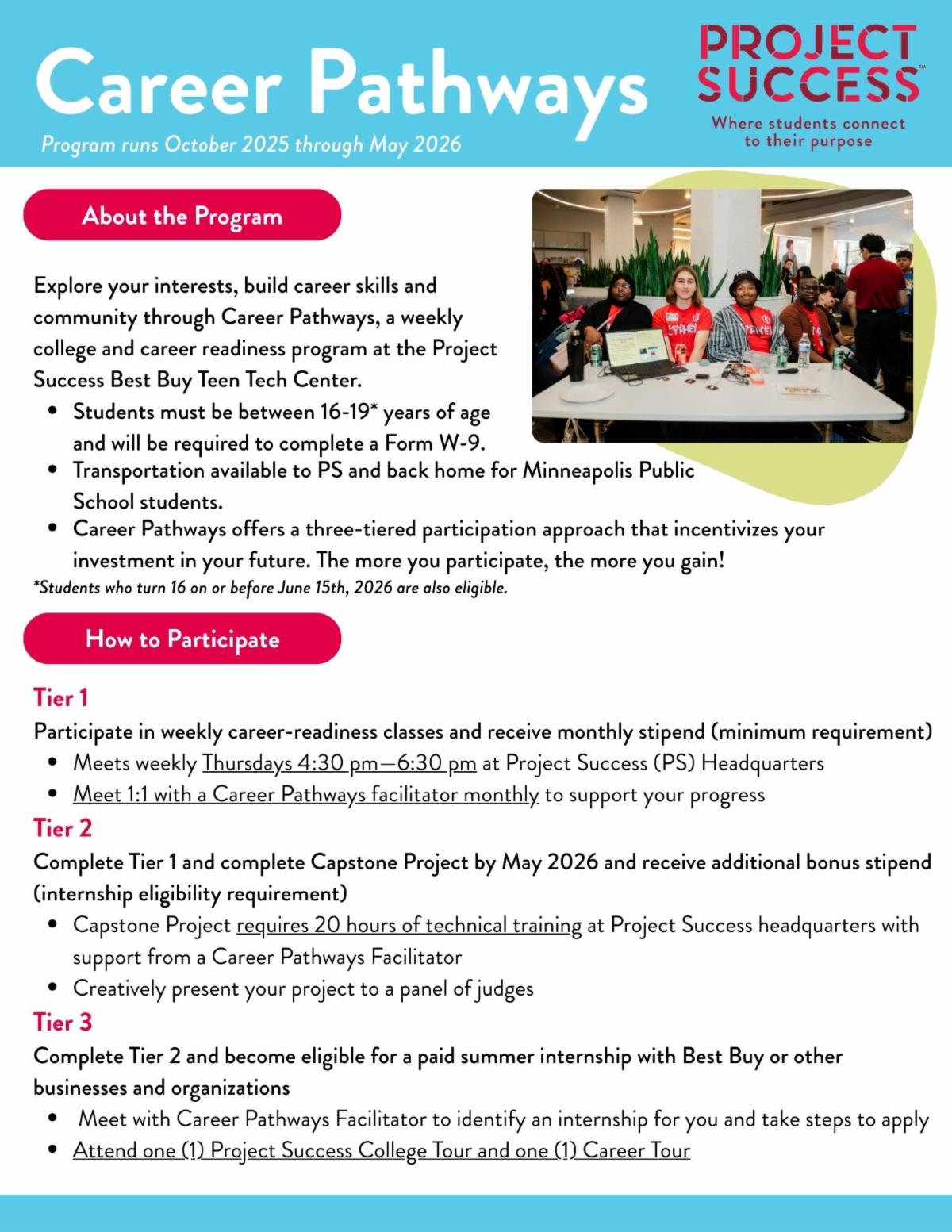 Career Pathways

Program runs October 2025 through May 2026

PROJECT SUCCESS™

Where students connect to their purpose

About the Program

Explore your interests, build career skills and community through Career Pathways, a weekly college and career readiness program at the Project Success Best Buy Teen Tech Center.

- Students must be between 16-19* years of age and will be required to complete a Form W-9.
- Transportation available to PS and back home for Minneapolis Public School students.
- Career Pathways offers a three-tiered participation approach that incentivizes your investment in your future. The more you participate, the more you gain!

*Students who turn 16 on or before June 15th, 2026 are also eligible.

How to Participate

Tier 1

Participate in weekly career-readiness classes and receive monthly stipend (minimum requirement)

- Meets weekly Thursdays 4:30 pm—6:30 pm at Project Success (PS) Headquarters
- Meet 1:1 with a Career Pathways facilitator monthly to support your progress

Tier 2

Complete Tier 1 and complete Capstone Project by May 2026 and receive additional bonus stipend (internship eligibility requirement)

- Capstone Project requires 20 hours of technical training at Project Success headquarters with support from a Career Pathways Facilitator
- Creatively present your project to a panel of judges

Tier 3

Complete Tier 2 and become eligible for a paid summer internship with Best Buy or other businesses and organizations

- Meet with Career Pathways Facilitator to identify an internship for you and take steps to apply
- Attend one (1) Project Success College Tour and one (1) Career Tour